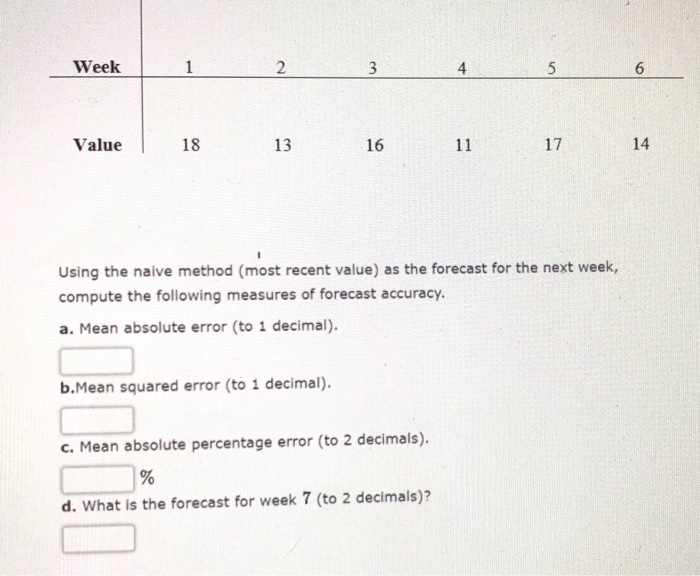 | Week | 1 | 2 | 3 | 4 | 5 | 6 |
|---|---|---|---|---|---|---|
| Value | 18 | 13 | 16 | 11 | 17 | 14 |

Using the naive method (most recent value) as the forecast for the next week, compute the following measures of forecast accuracy.

a. Mean absolute error (to 1 decimal).

b.Mean squared error (to 1 decimal).

c. Mean absolute percentage error (to 2 decimals).

%

d. What is the forecast for week 7 (to 2 decimals)?